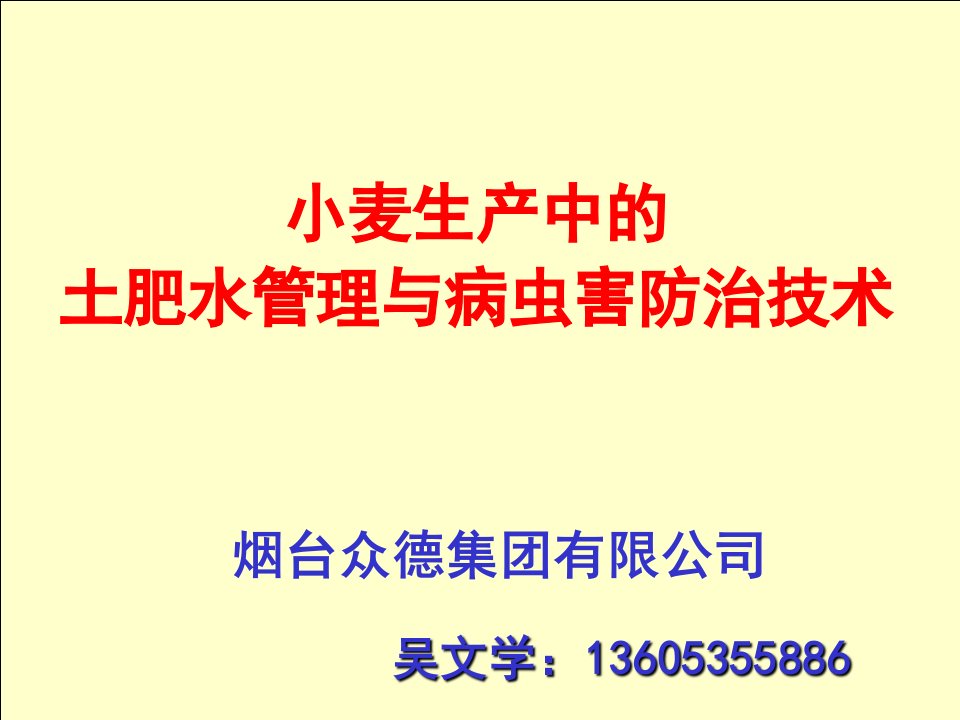 小麦生产中的
土肥水管理与病虫害防治技术

烟台众德集团有限公司

吴文学：13605355886